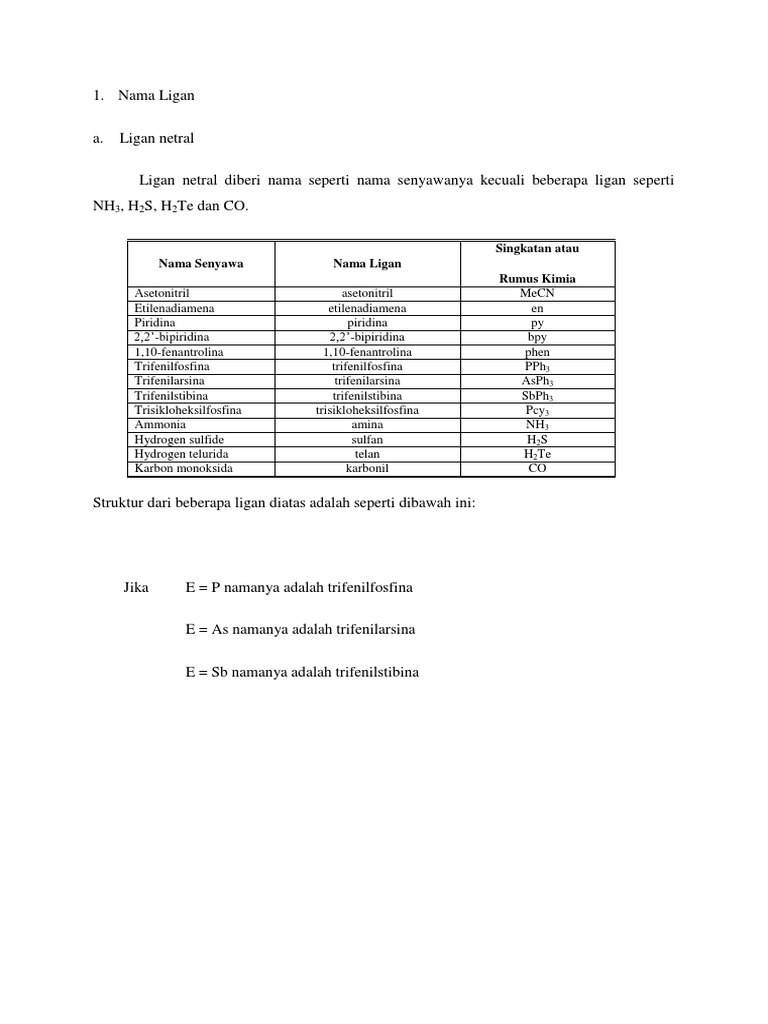 1. Nama Ligan

a. Ligan netral

Ligan netral diberi nama seperti nama senyawanya kecuali beberapa ligan seperti $NH_3$, $H_2S$, $H_2Te$ dan CO.

| Nama Senyawa | Nama Ligan | Singkatan atau Rumus Kimia |
|---|---|---|
| Asetonitril | asetonitril | MeCN |
| Etilenadiamena | etilenadiamena | en |
| Piridina | piridina | py |
| 2,2'-bipiridina | 2,2'-bipiridina | bpy |
| 1,10-fenantrolina | 1,10-fenantrolina | phen |
| Trifenilfosfina | trifenilfosfina | $PPh_3$ |
| Trifenilarsina | trifenilarsina | $AsPh_3$ |
| Trifenilstibina | trifenilstibina | $SbPh_3$ |
| Trisikloheksilfosfina | trisikloheksilfosfina | $Pcy_3$ |
| Ammonia | amina | $NH_3$ |
| Hydrogen sulfide | sulfan | $H_2S$ |
| Hydrogen telurida | telan | $H_2Te$ |
| Karbon monoksida | karbonil | CO |

Struktur dari beberapa ligan diatas adalah seperti dibawah ini:

Jika E = P namanya adalah trifenilfosfina

E = As namanya adalah trifenilarsina

E = Sb namanya adalah trifenilstibina